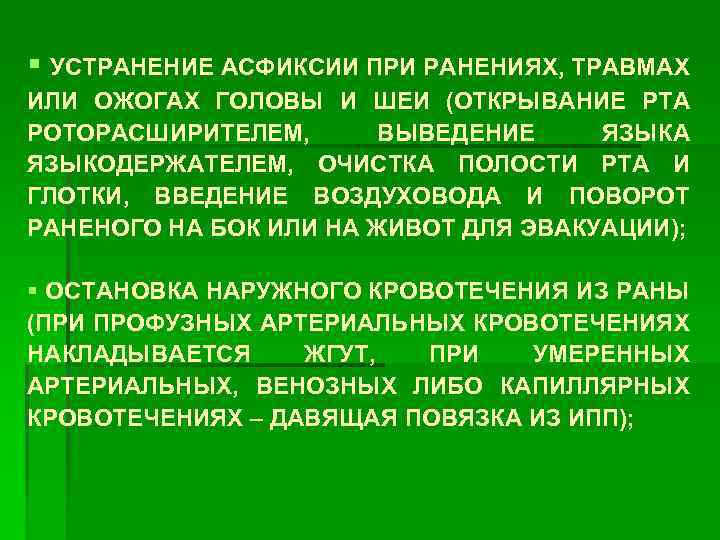 ▪ УСТРАНЕНИЕ АСФИКСИИ ПРИ РАНЕНИЯХ, ТРАВМАХ ИЛИ ОЖОГАХ ГОЛОВЫ И ШЕИ (ОТКРЫВАНИЕ РТА РОТОРАСШИРИТЕЛЕМ, ВЫВЕДЕНИЕ ЯЗЫКА ЯЗЫКОДЕРЖАТЕЛЕМ, ОЧИСТКА ПОЛОСТИ РТА И ГЛОТКИ, ВВЕДЕНИЕ ВОЗДУХОВОДА И ПОВОРОТ РАНЕНОГО НА БОК ИЛИ НА ЖИВОТ ДЛЯ ЭВАКУАЦИИ);

▪ ОСТАНОВКА НАРУЖНОГО КРОВОТЕЧЕНИЯ ИЗ РАНЫ (ПРИ ПРОФУЗНЫХ АРТЕРИАЛЬНЫХ КРОВОТЕЧЕНИЯХ НАКЛАДЫВАЕТСЯ ЖГУТ, ПРИ УМЕРЕННЫХ АРТЕРИАЛЬНЫХ, ВЕНОЗНЫХ ЛИБО КАПИЛЛЯРНЫХ КРОВОТЕЧЕНИЯХ – ДАВЯЩАЯ ПОВЯЗКА ИЗ ИПП);